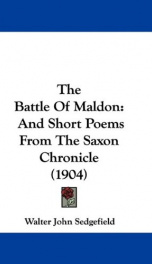 The
Battle Of Maldon:
And Short Poems
From The Saxon
Chronicle
(1904)

Walter John Sedgefield